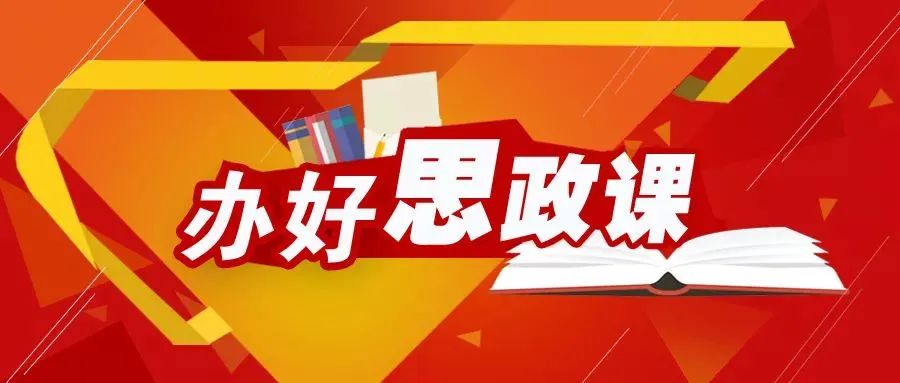 办好思政课